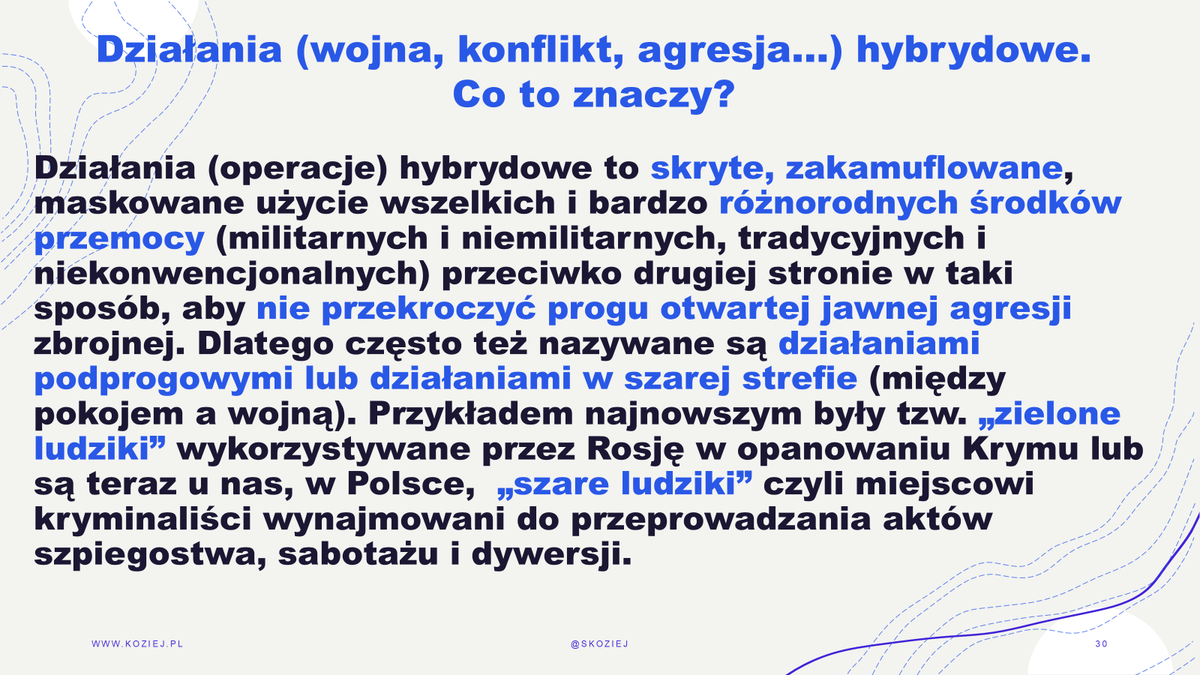 Działania (wojna, konflikt, agresja…) hybrydowe. Co to znaczy?

Działania (operacje) hybrydowe to skryte, zakamuflowane, maskowane użycie wszelkich i bardzo różnorodnych środków przemocy (militarnych i niemilitarnych, tradycyjnych i niekonwencjonalnych) przeciwko drugiej stronie w taki sposób, aby nie przekroczyć progu otwartej jawnej agresji zbrojnej. Dlatego często też nazywane są działaniami podprogowymi lub działaniami w szarej strefie (między pokojem a wojną). Przykładem najnowszym były tzw. „zielone ludziki” wykorzystywane przez Rosję w opanowaniu Krymu lub są teraz u nas, w Polsce, „szare ludziki” czyli miejscowi kryminaliści wynajmowani do przeprowadzania aktów szpiegostwa, sabotażu i dywersji.

WWW.KOZIEJ.PL

@SKOZIEJ

30